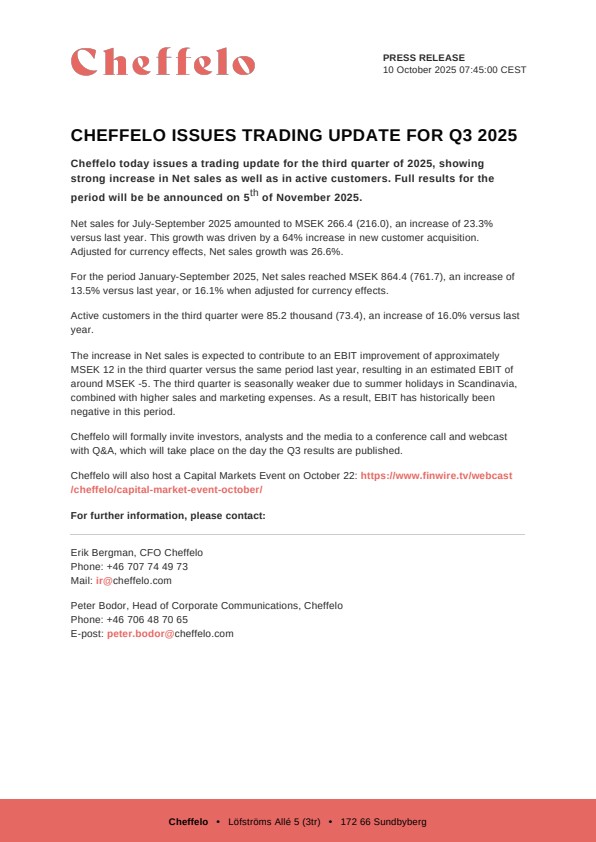 Cheffelo

PRESS RELEASE
10 October 2025 07:45:00 CEST

CHEFFELO ISSUES TRADING UPDATE FOR Q3 2025

Cheffelo today issues a trading update for the third quarter of 2025, showing strong increase in Net sales as well as in active customers. Full results for the period will be be announced on 5$^{th}$ of November 2025.

Net sales for July-September 2025 amounted to MSEK 266.4 (216.0), an increase of 23.3% versus last year. This growth was driven by a 64% increase in new customer acquisition. Adjusted for currency effects, Net sales growth was 26.6%.

For the period January-September 2025, Net sales reached MSEK 864.4 (761.7), an increase of 13.5% versus last year, or 16.1% when adjusted for currency effects.

Active customers in the third quarter were 85.2 thousand (73.4), an increase of 16.0% versus last year.

The increase in Net sales is expected to contribute to an EBIT improvement of approximately MSEK 12 in the third quarter versus the same period last year, resulting in an estimated EBIT of around MSEK -5. The third quarter is seasonally weaker due to summer holidays in Scandinavia, combined with higher sales and marketing expenses. As a result, EBIT has historically been negative in this period.

Cheffelo will formally invite investors, analysts and the media to a conference call and webcast with Q&A, which will take place on the day the Q3 results are published.

Cheffelo will also host a Capital Markets Event on October 22: https://www.finwire.tv/webcast/cheffelo/capital-market-event-october/

For further information, please contact:

Erik Bergman, CFO Cheffelo
Phone: +46 707 74 49 73
Mail: ir@cheffelo.com

Peter Bodor, Head of Corporate Communications, Cheffelo
Phone: +46 706 48 70 65
E-post: peter.bodor@cheffelo.com

Cheffelo • Löfströms Allé 5 (3tr) • 172 66 Sundbyberg